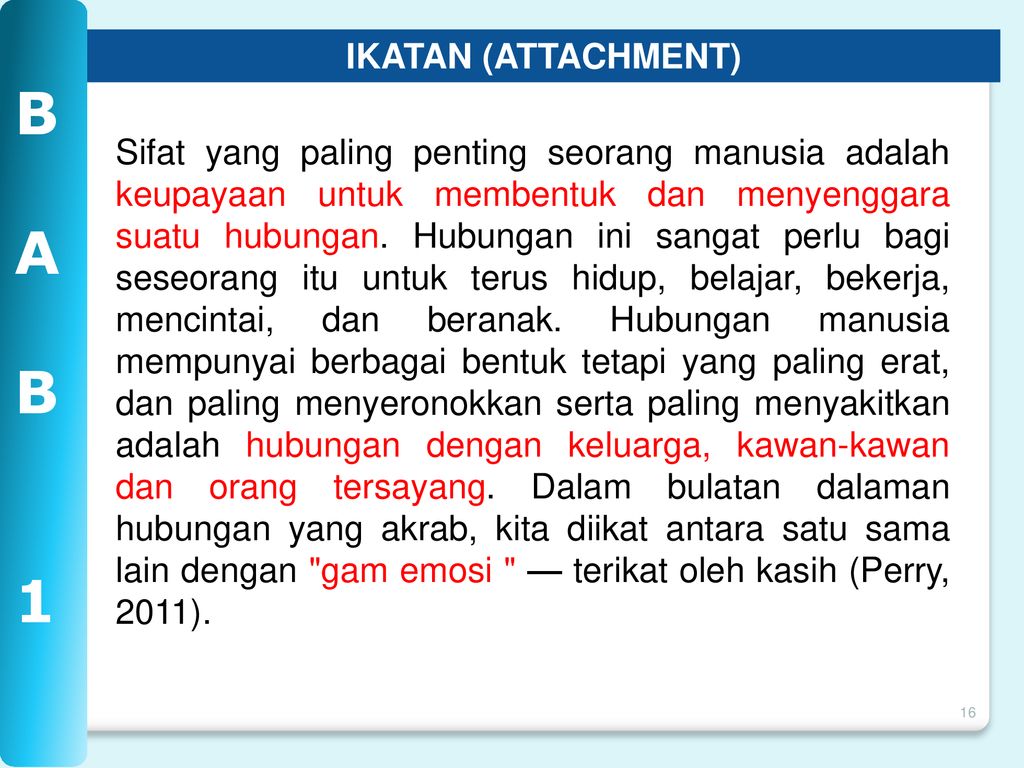 B
A
B
1

IKATAN (ATTACHMENT)

Sifat yang paling penting seorang manusia adalah keupayaan untuk membentuk dan menyenggara suatu hubungan. Hubungan ini sangat perlu bagi seseorang itu untuk terus hidup, belajar, bekerja, mencintai, dan beranak. Hubungan manusia mempunyai berbagai bentuk tetapi yang paling erat, dan paling menyeronokkan serta paling menyakitkan adalah hubungan dengan keluarga, kawan-kawan dan orang tersayang. Dalam bulatan dalaman hubungan yang akrab, kita diikat antara satu sama lain dengan "gam emosi " — terikat oleh kasih (Perry, 2011).

16